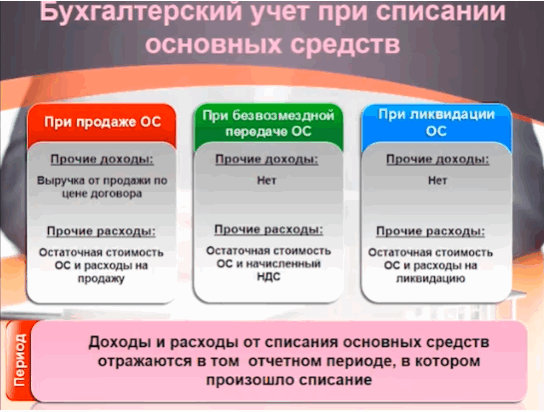 Бухгалтерский учет при списании основных средств

При продаже ОС

Прочие доходы:

Выручка от продажи по цене договора

Прочие расходы:

Остаточная стоимость ОС и расходы на продажу

При безвозмездной передаче ОС

Прочие доходы:

Нет

Прочие расходы:

Остаточная стоимость ОС и начисленный НДС

При ликвидации ОС

Прочие доходы:

Нет

Прочие расходы:

Остаточная стоимость ОС и расходы на ликвидацию

Период

Доходы и расходы от списания основных средств отражаются в том отчетном периоде, в котором произошло списание